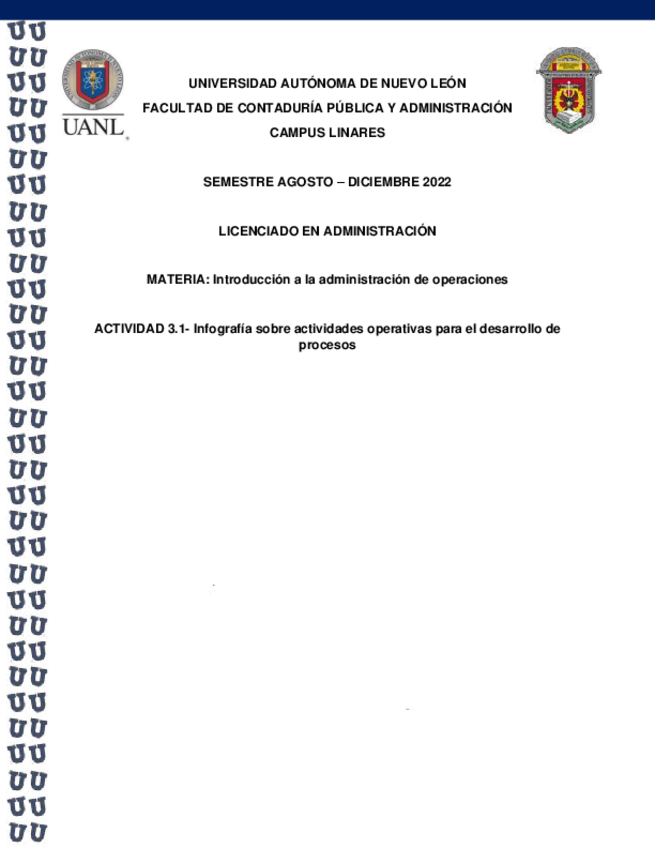 UANL

UNIVERSIDAD AUTÓNOMA DE NUEVO LEÓN
FACULTAD DE CONTADURÍA PÚBLICA Y ADMINISTRACIÓN
CAMPUS LINARES

SEMESTRE AGOSTO – DICIEMBRE 2022

LICENCIADO EN ADMINISTRACIÓN

MATERIA: Introducción a la administración de operaciones

ACTIVIDAD 3.1- Infografía sobre actividades operativas para el desarrollo de procesos